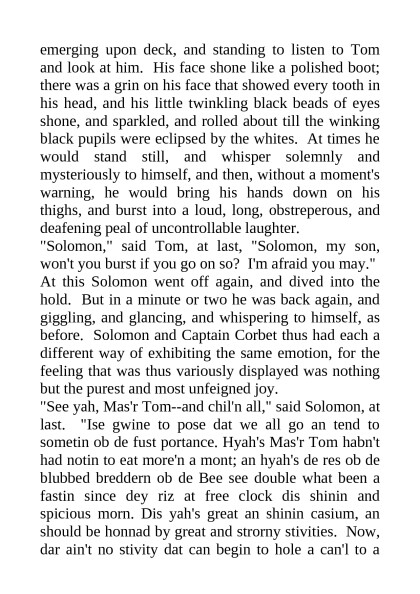 emerging upon deck, and standing to listen to Tom and look at him. His face shone like a polished boot; there was a grin on his face that showed every tooth in his head, and his little twinkling black beads of eyes shone, and sparkled, and rolled about till the winking black pupils were eclipsed by the whites. At times he would stand still, and whisper solemnly and mysteriously to himself, and then, without a moment's warning, he would bring his hands down on his thighs, and burst into a loud, long, obstreperous, and deafening peal of uncontrollable laughter.

"Solomon," said Tom, at last, "Solomon, my son, won't you burst if you go on so? I'm afraid you may."

At this Solomon went off again, and dived into the hold. But in a minute or two he was back again, and giggling, and glancing, and whispering to himself, as before. Solomon and Captain Corbet thus had each a different way of exhibiting the same emotion, for the feeling that was thus variously displayed was nothing but the purest and most unfeigned joy.

"See yah, Mas'r Tom--and chil'n all," said Solomon, at last. "Ise gwine to pose dat we all go an tend to sometin ob de fust portance. Hyah's Mas'r Tom habn't had notin to eat more'n a mont; an hyah's de res ob de blubbed breddern ob de Bee see double what been a fastin since dey riz at free clock dis shinin and spicious morn. Dis yah's great an shinin casium, an should be honnad by great and strorny stivities. Now, dar ain't no stivity dat can begin to hole a can'l to a